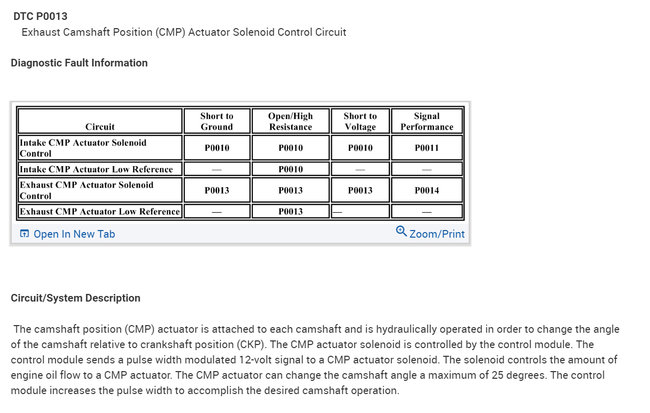 DTC P0013
Exhaust Camshaft Position (CMP) Actuator Solenoid Control Circuit

Diagnostic Fault Information

| Circuit | Short to Ground | Open/High Resistance | Short to Voltage | Signal Performance |
|---|---|---|---|---|
| Intake CMP Actuator Solenoid Control | P0010 | P0010 | P0010 | P0011 |
| Intake CMP Actuator Low Reference | — | P0010 | — | — |
| Exhaust CMP Actuator Solenoid Control | P0013 | P0013 | P0013 | P0014 |
| Exhaust CMP Actuator Low Reference | — | P0013 | — | — |

Open In New Tab
Zoom/Print

Circuit/System Description

The camshaft position (CMP) actuator is attached to each camshaft and is hydraulically operated in order to change the angle of the camshaft relative to crankshaft position (CKP). The CMP actuator solenoid is controlled by the control module. The control module sends a pulse width modulated 12-volt signal to a CMP actuator solenoid. The solenoid controls the amount of engine oil flow to a CMP actuator. The CMP actuator can change the camshaft angle a maximum of 25 degrees. The control module increases the pulse width to accomplish the desired camshaft operation.